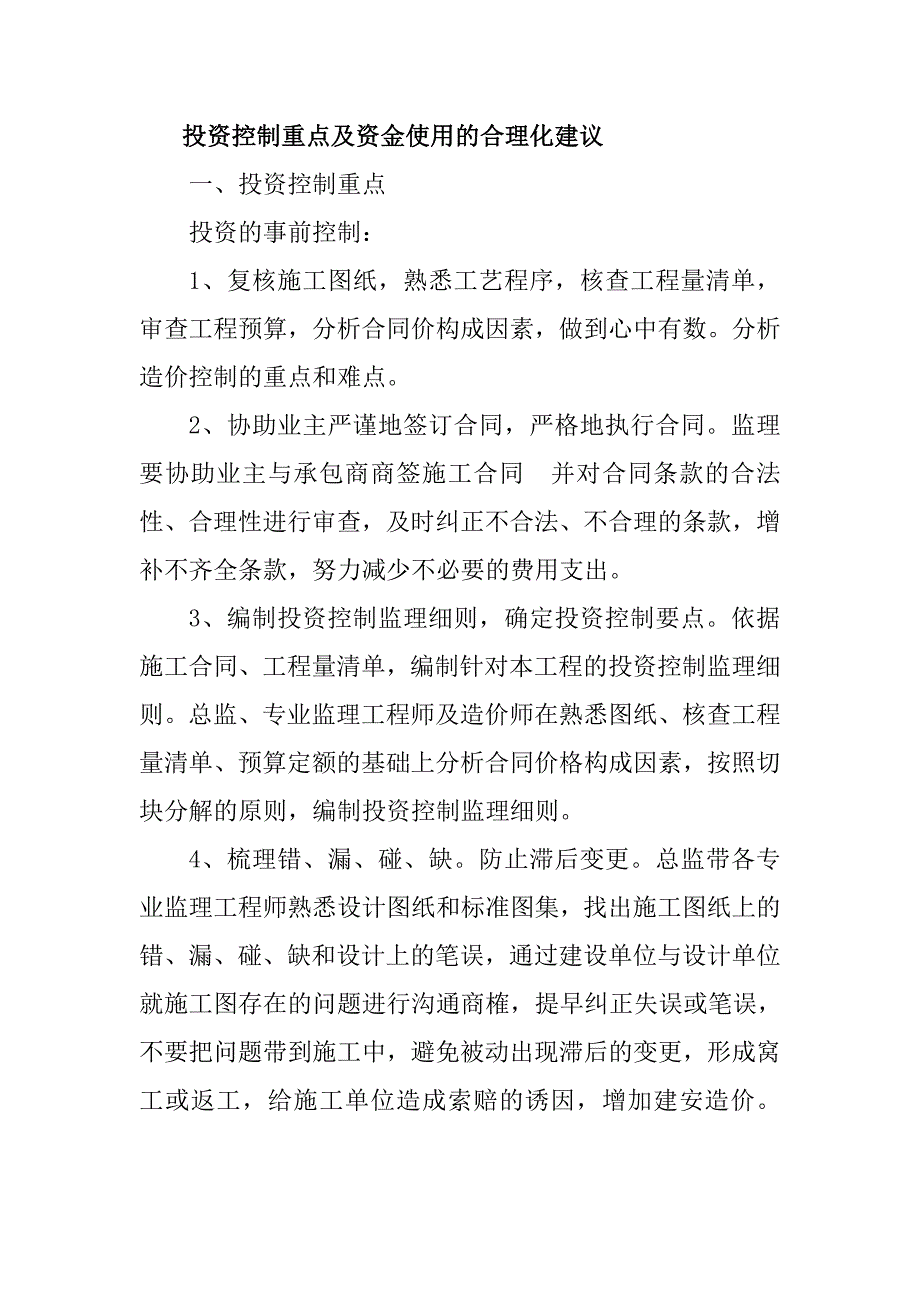 投资控制重点及资金使用的合理化建议

一、投资控制重点

投资的事前控制：

1、复核施工图纸，熟悉工艺程序，核查工程量清单，审查工程预算，分析合同价构成因素，做到心中有数。分析造价控制的重点和难点。

2、协助业主严谨地签订合同，严格地执行合同。监理要协助业主与承包商商签施工合同　并对合同条款的合法性、合理性进行审查，及时纠正不合法、不合理的条款，增补不齐全条款，努力减少不必要的费用支出。

3、编制投资控制监理细则，确定投资控制要点。依据施工合同、工程量清单，编制针对本工程的投资控制监理细则。总监、专业监理工程师及造价师在熟悉图纸、核查工程量清单、预算定额的基础上分析合同价格构成因素，按照切块分解的原则，编制投资控制监理细则。

4、梳理错、漏、碰、缺。防止滞后变更。总监带各专业监理工程师熟悉设计图纸和标准图集，找出施工图纸上的错、漏、碰、缺和设计上的笔误，通过建设单位与设计单位就施工图存在的问题进行沟通商榷，提早纠正失误或笔误，不要把问题带到施工中，避免被动出现滞后的变更，形成窝工或返工，给施工单位造成索赔的诱因，增加建安造价。